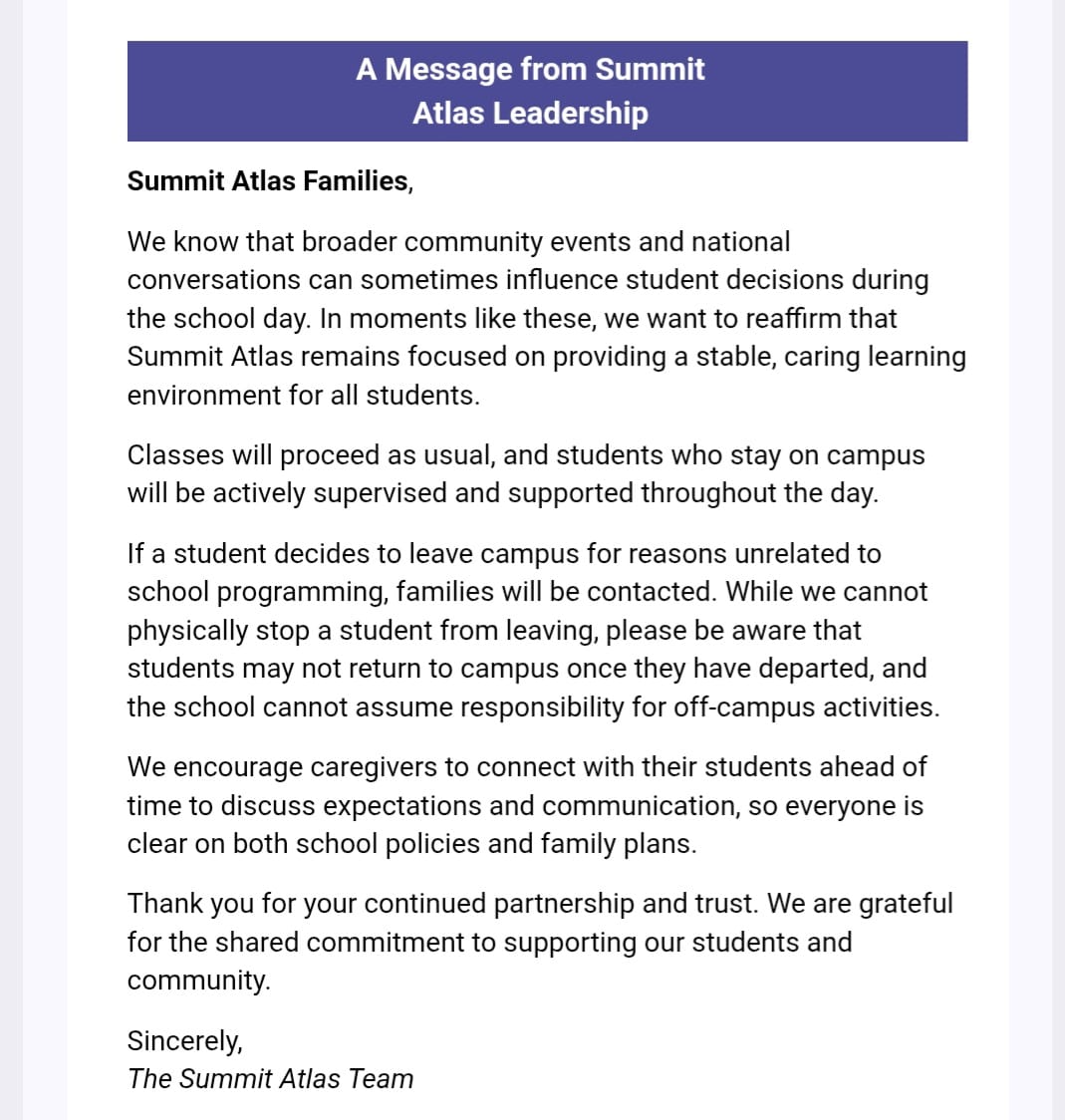 A Message from Summit Atlas Leadership

Summit Atlas Families,

We know that broader community events and national conversations can sometimes influence student decisions during the school day. In moments like these, we want to reaffirm that Summit Atlas remains focused on providing a stable, caring learning environment for all students.

Classes will proceed as usual, and students who stay on campus will be actively supervised and supported throughout the day.

If a student decides to leave campus for reasons unrelated to school programming, families will be contacted. While we cannot physically stop a student from leaving, please be aware that students may not return to campus once they have departed, and the school cannot assume responsibility for off-campus activities.

We encourage caregivers to connect with their students ahead of time to discuss expectations and communication, so everyone is clear on both school policies and family plans.

Thank you for your continued partnership and trust. We are grateful for the shared commitment to supporting our students and community.

Sincerely,
The Summit Atlas Team